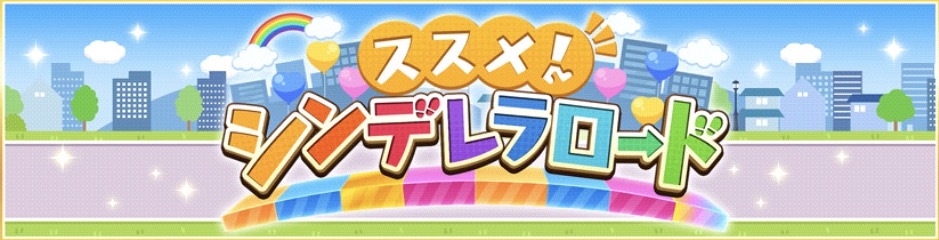 ススメ!
シンデレラロード